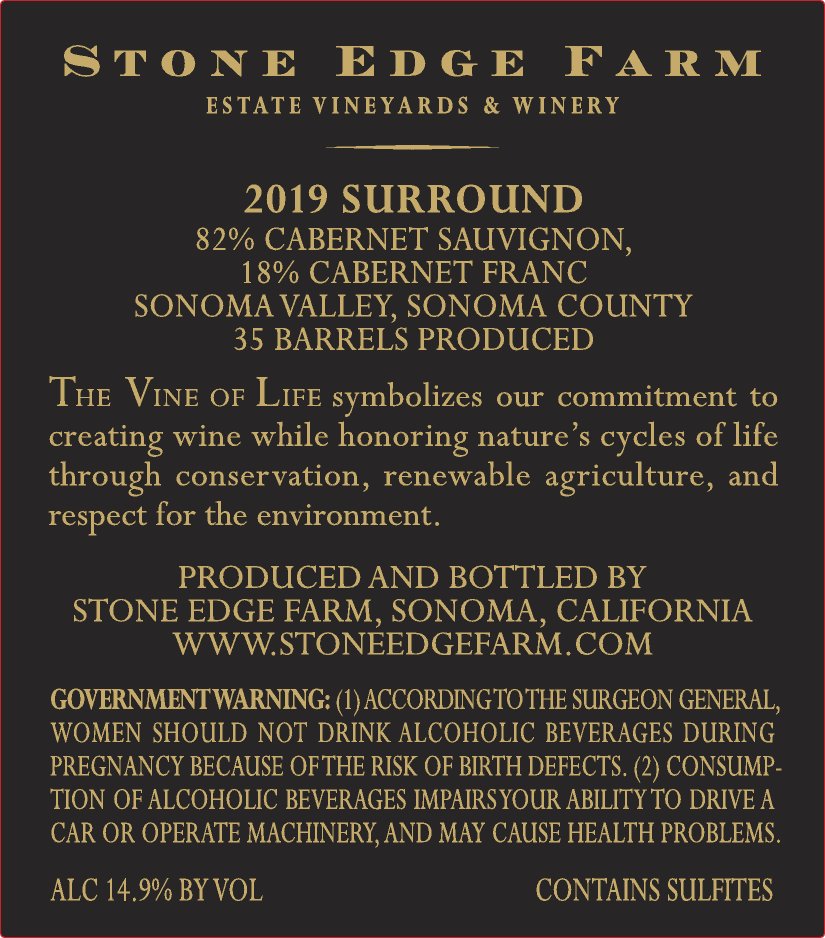 STONE EDGE FARM
ESTATE VINEYARDS & WINERY

2019 SURROUND
82% CABERNET SAUVIGNON,
18% CABERNET FRANC
SONOMA VALLEY, SONOMA COUNTY
35 BARRELS PRODUCED

THE VINE OF LIFE symbolizes our commitment to creating wine while honoring nature's cycles of life through conservation, renewable agriculture, and respect for the environment.

PRODUCED AND BOTTLED BY
STONE EDGE FARM, SONOMA, CALIFORNIA
WWW.STONEEDGEFARM.COM

GOVERNMENT WARNING: (1) ACCORDING TO THE SURGEON GENERAL, WOMEN SHOULD NOT DRINK ALCOHOLIC BEVERAGES DURING PREGNANCY BECAUSE OF THE RISK OF BIRTH DEFECTS. (2) CONSUMPTION OF ALCOHOLIC BEVERAGES IMPAIRS YOUR ABILITY TO DRIVE A CAR OR OPERATE MACHINERY, AND MAY CAUSE HEALTH PROBLEMS.

ALC 14.9% BY VOL CONTAINS SULFITES